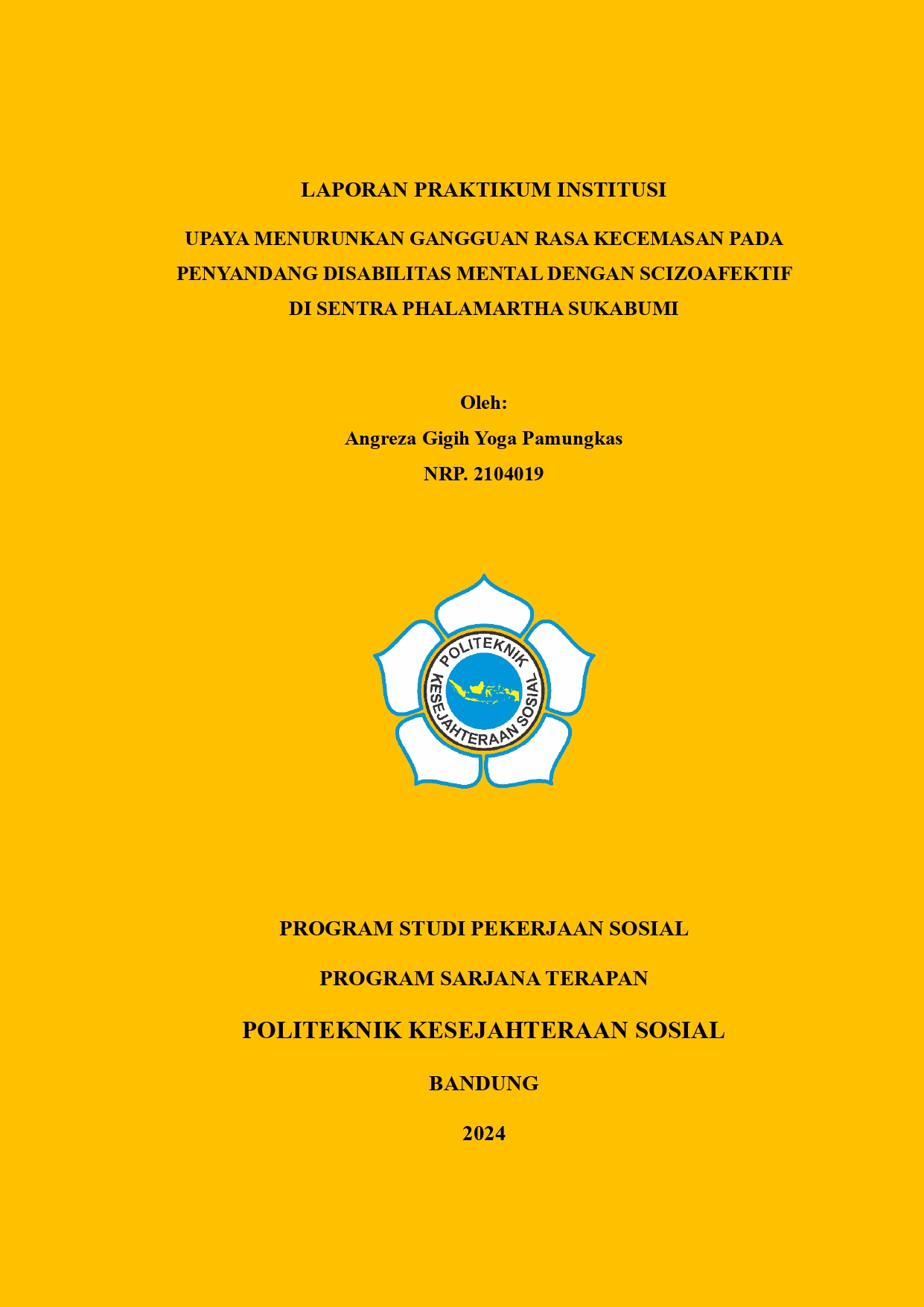 LAPORAN PRAKTIKUM INSTITUSI

UPAYA MENURUNKAN GANGGUAN RASA KECEMASAN PADA PENYANDANG DISABILITAS MENTAL DENGAN SCIZOAFEKTIF DI SENTRA PHALAMARTHA SUKABUMI

Oleh:

Angreza Gigih Yoga Pamungkas

NRP. 2104019

POLITEKNIK KESEJAHTERAAN SOSIAL

PROGRAM STUDI PEKERJAAN SOSIAL

PROGRAM SARJANA TERAPAN

POLITEKNIK KESEJAHTERAAN SOSIAL

BANDUNG

2024